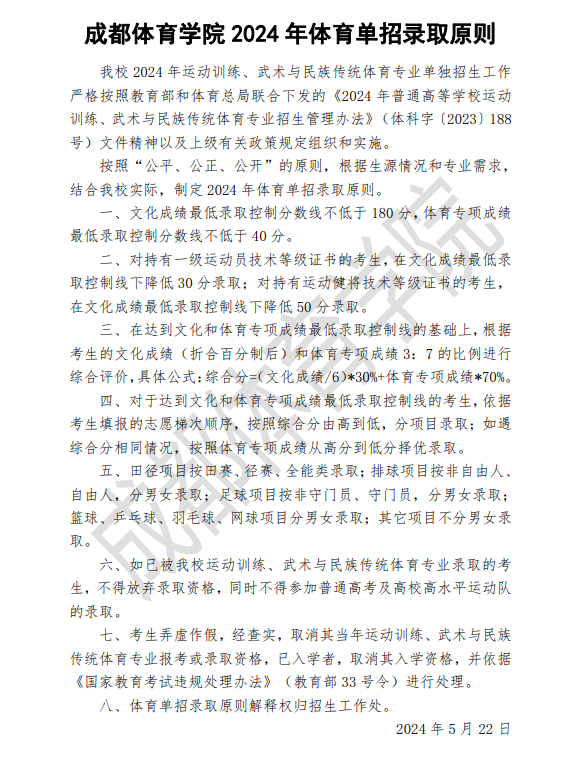 成都体育学院 2024 年体育单招录取原则

我校 2024 年运动训练、武术与民族传统体育专业单独招生工作严格按照教育部和体育总局联合下发的《2024 年普通高等学校运动训练、武术与民族传统体育专业招生管理办法》（体科字〔2023〕188 号）文件精神以及上级有关政策规定组织和实施。

按照“公平、公正、公开”的原则，根据生源情况和专业需求，结合我校实际，制定 2024 年体育单招录取原则。

一、文化成绩最低录取控制分数线不低于 180 分，体育专项成绩最低录取控制分数线不低于 40 分。

二、对持有一级运动员技术等级证书的考生，在文化成绩最低录取控制线下降低 30 分录取；对持有运动健将技术等级证书的考生，在文化成绩最低录取控制线下降低 50 分录取。

三、在达到文化和体育专项成绩最低录取控制线的基础上，根据考生的文化成绩（折合百分制后）和体育专项成绩 3：7 的比例进行综合评价，具体公式：综合分=(文化成绩/6)*30%+体育专项成绩*70%。

四、对于达到文化和体育专项成绩最低录取控制线的考生，依据考生填报的志愿梯次顺序，按照综合分由高到低，分项目录取；如遇综合分相同情况，按照体育专项成绩从高分到低分择优录取。

五、田径项目按田赛、径赛、全能类录取；排球项目按非自由人、自由人，分男女录取；足球项目按非守门员、守门员，分男女录取；篮球、乒乓球、羽毛球、网球项目分男女录取；其它项目不分男女录取。

六、如已被我校运动训练、武术与民族传统体育专业录取的考生，不得放弃录取资格，同时不得参加普通高考及高校高水平运动队的录取。

七、考生弄虚作假，经查实，取消其当年运动训练、武术与民族传统体育专业报考或录取资格，已入学者，取消其入学资格，并依据《国家教育考试违规处理办法》（教育部 33 号令）进行处理。

八、体育单招录取原则解释权归招生工作处。

2024 年 5 月 22 日

成都体育学院